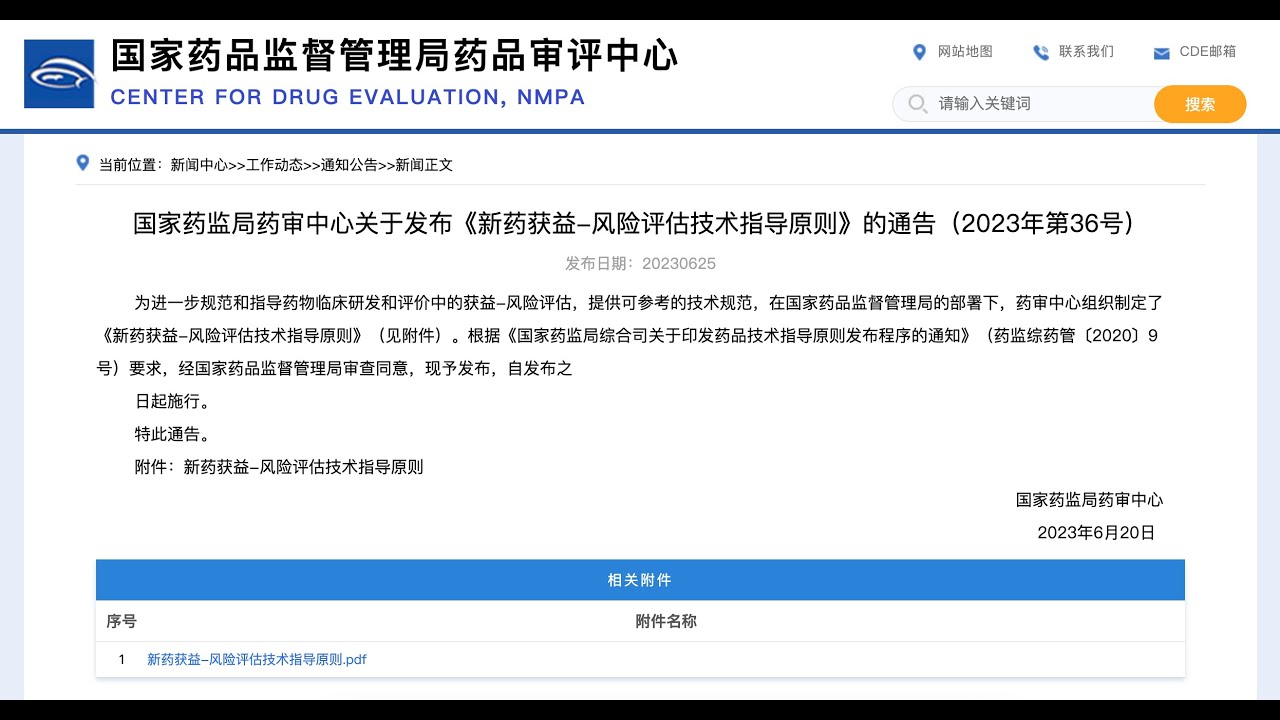 国家药品监督管理局药品审评中心
CENTER FOR DRUG EVALUATION, NMPA

网站地图 联系我们 CDE邮箱

请输入关键词 搜索

当前位置：新闻中心>>工作动态>>通知公告>>新闻正文

国家药监局药审中心关于发布《新药获益-风险评估技术指导原则》的通告（2023年第36号）

发布日期：20230625

为进一步规范和指导药物临床研发和评价中的获益-风险评估，提供可参考的技术规范，在国家药品监督管理局的部署下，药审中心组织制定了《新药获益-风险评估技术指导原则》（见附件）。根据《国家药监局综合司关于印发药品技术指导原则发布程序的通知》（药监综药管〔2020〕9号）要求，经国家药品监督管理局审查同意，现予发布，自发布之

日起施行。

特此通告。

附件：新药获益-风险评估技术指导原则

国家药监局药审中心

2023年6月20日

相关附件

| 序号 | 附件名称 |
|---|---|
| 1 | 新药获益-风险评估技术指导原则.pdf |